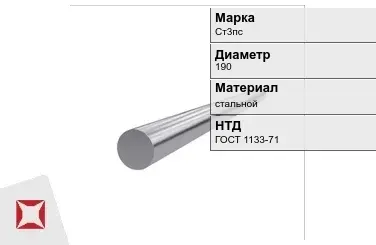 Марка
Ст3пс

Диаметр
190

Материал
стальной

НТД
ГОСТ 1133-71